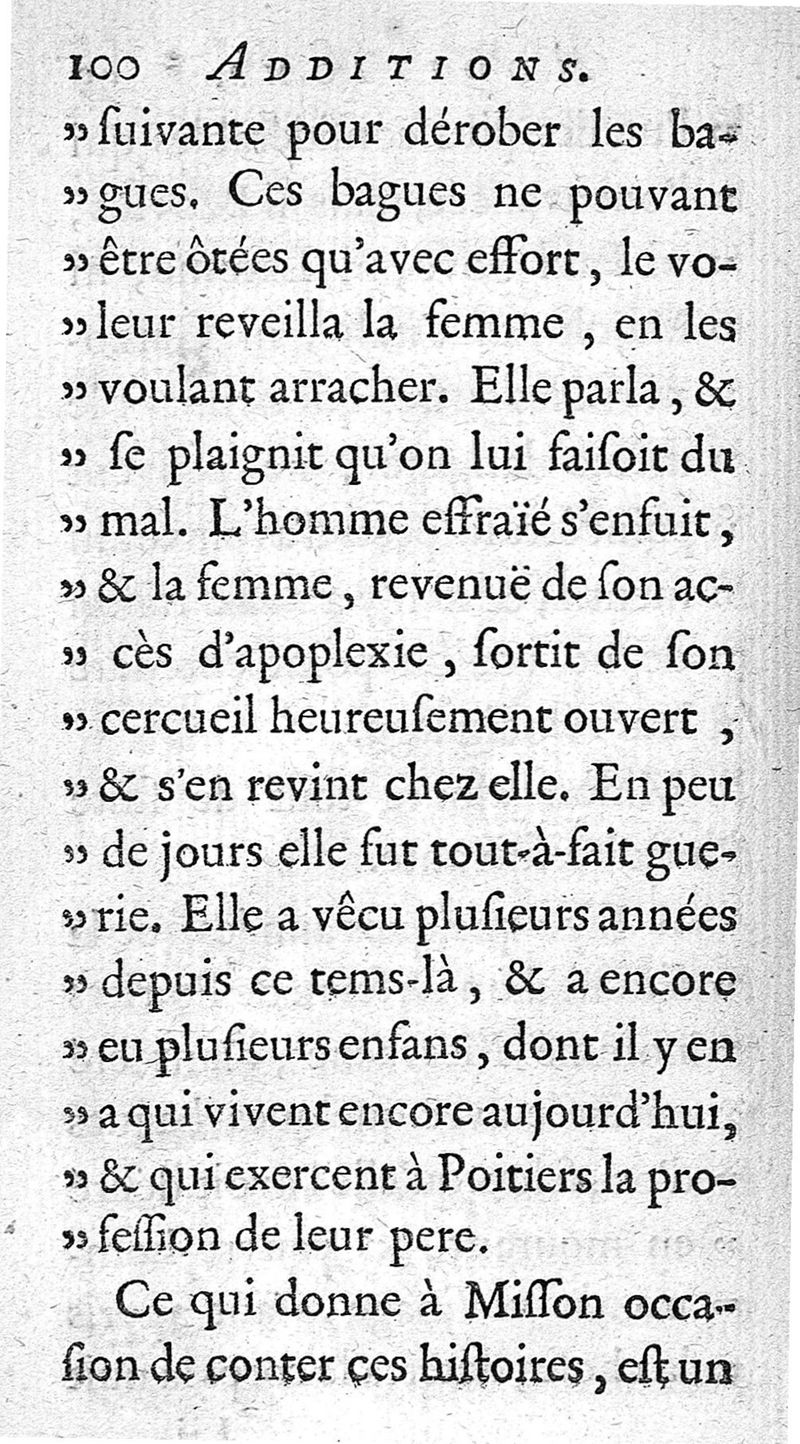 100 ADDITIONS.

» ſuivante pour dérober les bagues. Ces bagues ne pouvant » être ôtées qu'avec effort, le voleur reveilla la femme, en les » voulant arracher. Elle parla, & » ſe plaignit qu'on lui faiſoit du » mal. L'homme effraïé s'enfuit, » & la femme, revenuë de ſon accès d'apoplexie, ſortit de ſon » cercueil heureuſement ouvert, » & s'en revint chez elle. En peu » de jours elle fut tout-à-fait guerie. Elle a vêcu pluſieurs années » depuis ce tems-là, & a encore » eu pluſieurs enfans, dont il y en » a qui vivent encore aujourd'hui, » & qui exercent à Poitiers la profeſſion de leur pere.

Ce qui donne à Miſſon occaſion de conter ces hiſtoires, eſt un